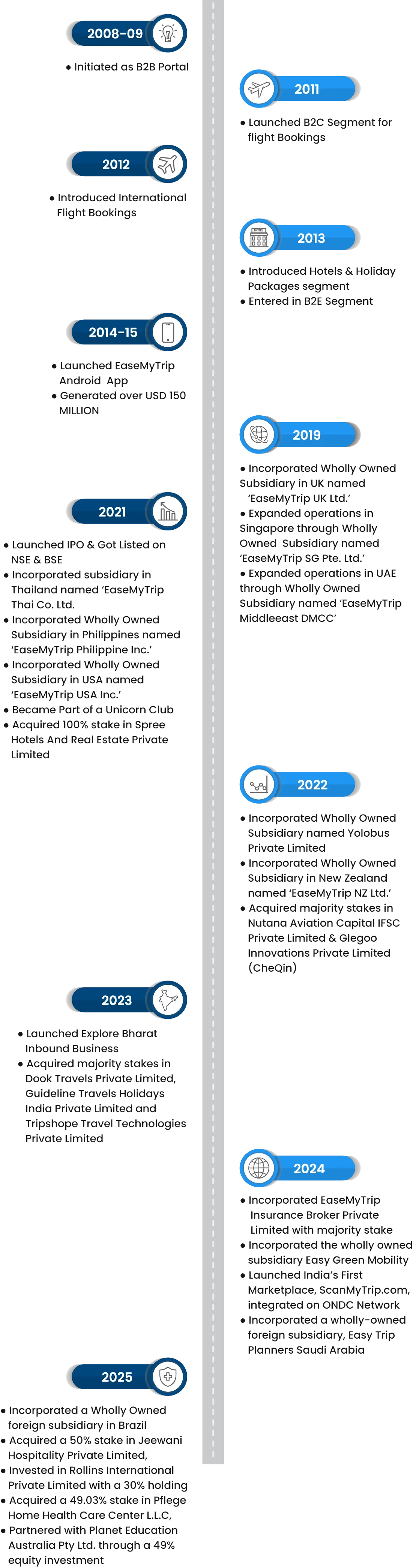 2008-09

• Initiated as B2B Portal

2011

• Launched B2C Segment for flight Bookings

2012

• Introduced International Flight Bookings

2013

• Introduced Hotels & Holiday Packages segment
• Entered in B2E Segment

2014-15

• Launched EaseMyTrip Android App
• Generated over USD 150 MILLION

2019

• Incorporated Wholly Owned Subsidiary in UK named 'EaseMyTrip UK Ltd.'
• Expanded operations in Singapore through Wholly Owned Subsidiary named 'EaseMyTrip SG Pte. Ltd.'
• Expanded operations in UAE through Wholly Owned Subsidiary named 'EaseMyTrip Middleeast DMCC'

2021

• Launched IPO & Got Listed on NSE & BSE
• Incorporated subsidiary in Thailand named 'EaseMyTrip Thai Co. Ltd.
• Incorporated Wholly Owned Subsidiary in Philippines named 'EaseMyTrip Philippine Inc.'
• Incorporated Wholly Owned Subsidiary in USA named 'EaseMyTrip USA Inc.'
• Became Part of a Unicorn Club
• Acquired 100% stake in Spree Hotels And Real Estate Private Limited

2022

• Incorporated Wholly Owned Subsidiary named Yolobus Private Limited
• Incorporated Wholly Owned Subsidiary in New Zealand named 'EaseMyTrip NZ Ltd.'
• Acquired majority stakes in Nutana Aviation Capital IFSC Private Limited & Glegoo Innovations Private Limited (CheQin)

2023

• Launched Explore Bharat Inbound Business
• Acquired majority stakes in Dook Travels Private Limited, Guideline Travels Holidays India Private Limited and Tripshope Travel Technologies Private Limited

2024

• Incorporated EaseMyTrip Insurance Broker Private Limited with majority stake
• Incorporated the wholly owned subsidiary Easy Green Mobility
• Launched India's First Marketplace, ScanMyTrip.com, integrated on ONDC Network
• Incorporated a wholly-owned foreign subsidiary, Easy Trip Planners Saudi Arabia

2025

• Incorporated a Wholly Owned foreign subsidiary in Brazil
• Acquired a 50% stake in Jeewani Hospitality Private Limited,
• Invested in Rollins International Private Limited with a 30% holding
• Acquired a 49.03% stake in Pflege Home Health Care Center L.L.C,
• Partnered with Planet Education Australia Pty Ltd. through a 49% equity investment